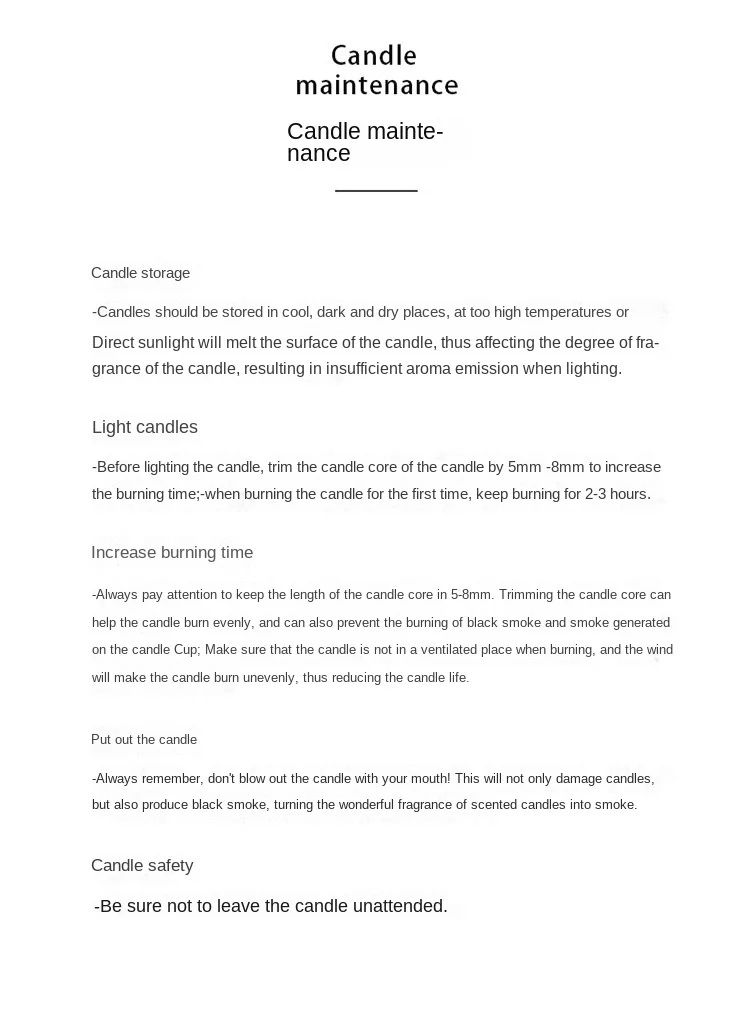 Candle maintenance

Candle maintenance

Candle storage

-Candles should be stored in cool, dark and dry places, at too high temperatures or Direct sunlight will melt the surface of the candle, thus affecting the degree of fragrance of the candle, resulting in insufficient aroma emission when lighting.

Light candles

-Before lighting the candle, trim the candle core of the candle by 5mm -8mm to increase the burning time;-when burning the candle for the first time, keep burning for 2-3 hours.

Increase burning time

-Always pay attention to keep the length of the candle core in 5-8mm. Trimming the candle core can help the candle burn evenly, and can also prevent the burning of black smoke and smoke generated on the candle Cup; Make sure that the candle is not in a ventilated place when burning, and the wind will make the candle burn unevenly, thus reducing the candle life.

Put out the candle

-Always remember, don't blow out the candle with your mouth! This will not only damage candles, but also produce black smoke, turning the wonderful fragrance of scented candles into smoke.

Candle safety

-Be sure not to leave the candle unattended.